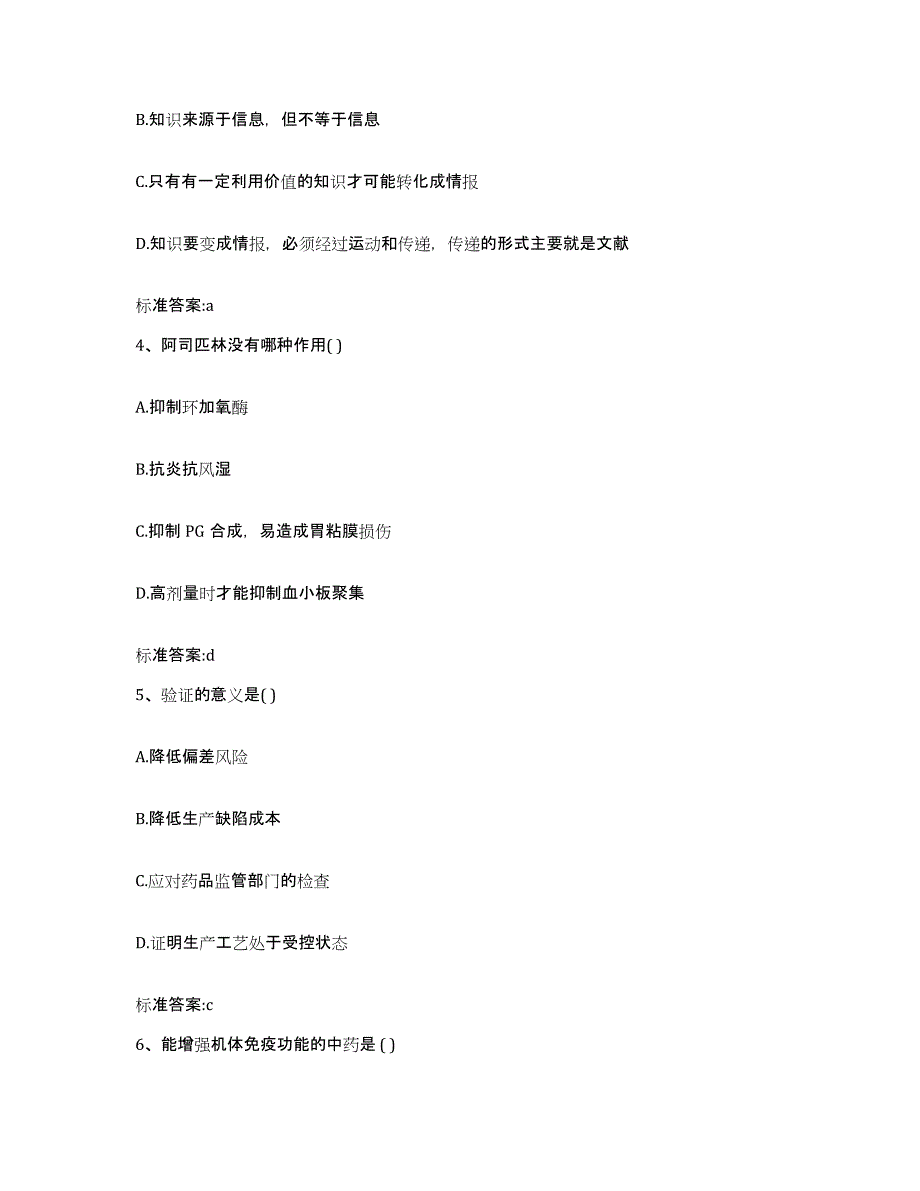 B.知识来源于信息，但不等于信息

C.只有有一定利用价值的知识才可能转化成情报

D.知识要变成情报，必须经过运动和传递，传递的形式主要就是文献

标准答案:a

4、阿司匹林没有哪种作用( )

A.抑制环加氧酶

B.抗炎抗风湿

C.抑制 PG 合成，易造成胃粘膜损伤

D.高剂量时才能抑制血小板聚集

标准答案:d

5、验证的意义是( )

A.降低偏差风险

B.降低生产缺陷成本

C.应对药品监管部门的检查

D.证明生产工艺处于受控状态

标准答案:c

6、能增强机体免疫功能的中药是 ( )